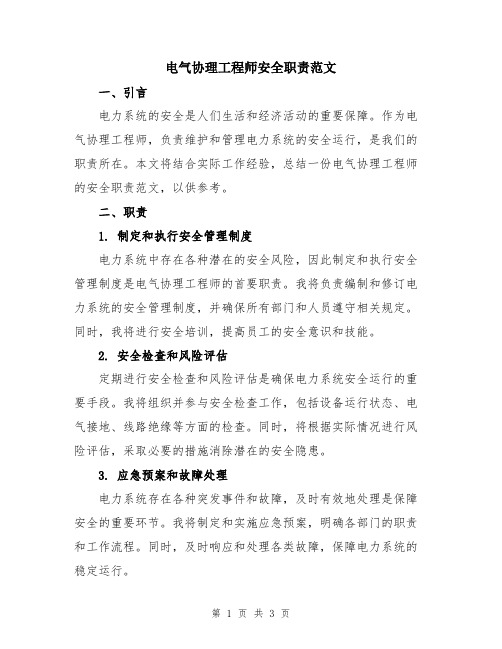 电气协理工程师安全职责范文

一、引言

电力系统的安全是人们生活和经济活动的重要保障。作为电气协理工程师，负责维护和管理电力系统的安全运行，是我们的职责所在。本文将结合实际工作经验，总结一份电气协理工程师的安全职责范文，以供参考。

二、职责

1. 制定和执行安全管理制度

电力系统中存在各种潜在的安全风险，因此制定和执行安全管理制度是电气协理工程师的首要职责。我将负责编制和修订电力系统的安全管理制度，并确保所有部门和人员遵守相关规定。同时，我将进行安全培训，提高员工的安全意识和技能。

2. 安全检查和风险评估

定期进行安全检查和风险评估是确保电力系统安全运行的重要手段。我将组织并参与安全检查工作，包括设备运行状态、电气接地、线路绝缘等方面的检查。同时，将根据实际情况进行风险评估，采取必要的措施消除潜在的安全隐患。

3. 应急预案和故障处理

电力系统存在各种突发事件和故障，及时有效地处理是保障安全的重要环节。我将制定和实施应急预案，明确各部门的职责和工作流程。同时，及时响应和处理各类故障，保障电力系统的稳定运行。

第 1 页 共 3 页